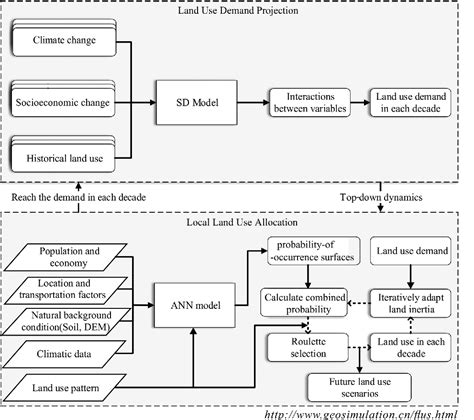 Land Use Demand Projection

Climate change

Socioeconomic change

Historical land use

SD Model

Interactions between variables

Land use demand in each decade

Reach the demand in each decade

Top-down dynamics

Local Land Use Allocation

Population and economy

Location and transportation factors

Natural background condition(Soil, DEM)

Climatic data

Land use pattern

ANN model

probability-of -occurrence surfaces

Land use demand

Calculate combined probability

Iteratively adapt land inertia

Roulette selection

Land use in each decade

Future land use scenarios

http://www.geosimulation.cn/flus.html